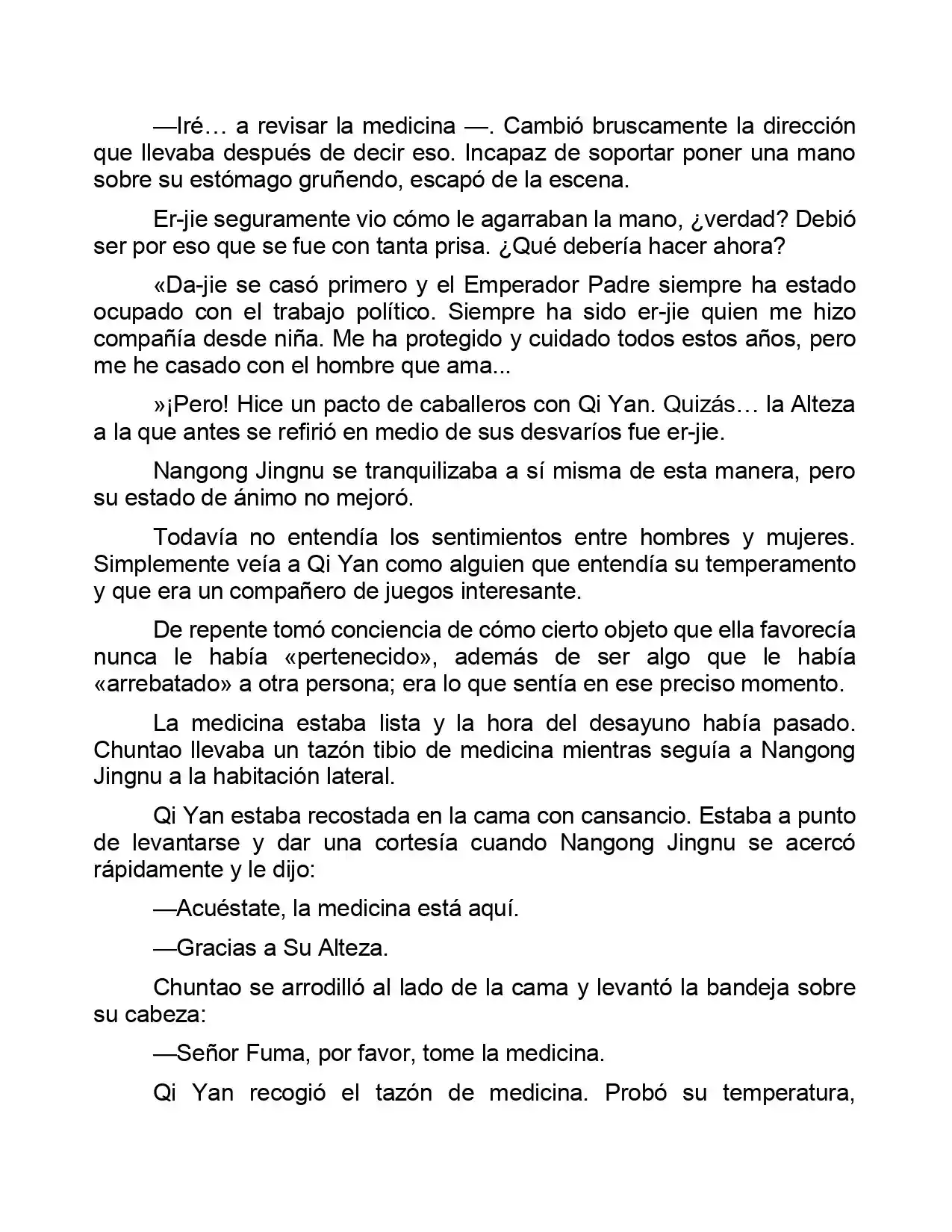 —Iré… a revisar la medicina —. Cambió bruscamente la dirección que llevaba después de decir eso. Incapaz de soportar poner una mano sobre su estómago gruñendo, escapó de la escena.

Er-jie seguramente vio cómo le agarraban la mano, ¿verdad? Debió ser por eso que se fue con tanta prisa. ¿Qué debería hacer ahora?

«Da-jie se casó primero y el Emperador Padre siempre ha estado ocupado con el trabajo político. Siempre ha sido er-jie quien me hizo compañía desde niña. Me ha protegido y cuidado todos estos años, pero me he casado con el hombre que ama...

»¡Pero! Hice un pacto de caballeros con Qi Yan. Quizás… la Alteza a la que antes se refirió en medio de sus desvaríos fue er-jie.

Nangong Jingnu se tranquilizaba a sí misma de esta manera, pero su estado de ánimo no mejoró.

Todavía no entendía los sentimientos entre hombres y mujeres. Simplemente veía a Qi Yan como alguien que entendía su temperamento y que era un compañero de juegos interesante.

De repente tomó conciencia de cómo cierto objeto que ella favorecía nunca le había «pertenecido», además de ser algo que le había «arrebatado» a otra persona; era lo que sentía en ese preciso momento.

La medicina estaba lista y la hora del desayuno había pasado. Chuntao llevaba un tazón tibio de medicina mientras seguía a Nangong Jingnu a la habitación lateral.

Qi Yan estaba recostada en la cama con cansancio. Estaba a punto de levantarse y dar una cortesía cuando Nangong Jingnu se acercó rápidamente y le dijo:

—Acuéstate, la medicina está aquí.

—Gracias a Su Alteza.

Chuntao se arrodilló al lado de la cama y levantó la bandeja sobre su cabeza:

—Señor Fuma, por favor, tome la medicina.

Qi Yan recogió el tazón de medicina. Probó su temperatura,